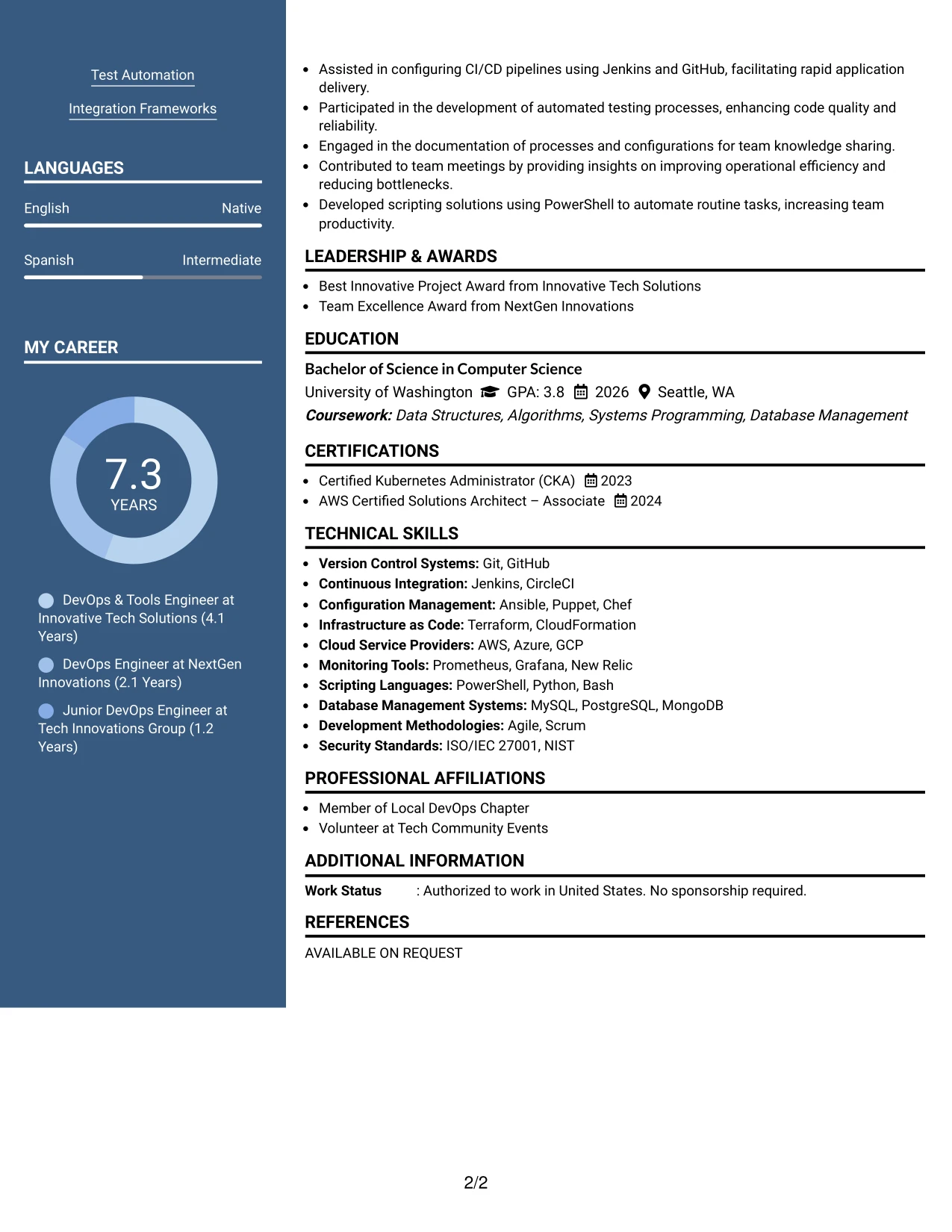 Test Automation

Integration Frameworks

LANGUAGES

English Native

Spanish Intermediate

MY CAREER

7.3
YEARS

DevOps & Tools Engineer at Innovative Tech Solutions (4.1 Years)

DevOps Engineer at NextGen Innovations (2.1 Years)

Junior DevOps Engineer at Tech Innovations Group (1.2 Years)

• Assisted in configuring CI/CD pipelines using Jenkins and GitHub, facilitating rapid application delivery.
• Participated in the development of automated testing processes, enhancing code quality and reliability.
• Engaged in the documentation of processes and configurations for team knowledge sharing.
• Contributed to team meetings by providing insights on improving operational efficiency and reducing bottlenecks.
• Developed scripting solutions using PowerShell to automate routine tasks, increasing team productivity.

LEADERSHIP & AWARDS

• Best Innovative Project Award from Innovative Tech Solutions
• Team Excellence Award from NextGen Innovations

EDUCATION

Bachelor of Science in Computer Science
University of Washington GPA: 3.8 2026 Seattle, WA
Coursework: Data Structures, Algorithms, Systems Programming, Database Management

CERTIFICATIONS

• Certified Kubernetes Administrator (CKA) 2023
• AWS Certified Solutions Architect – Associate 2024

TECHNICAL SKILLS

• Version Control Systems: Git, GitHub
• Continuous Integration: Jenkins, CircleCI
• Configuration Management: Ansible, Puppet, Chef
• Infrastructure as Code: Terraform, CloudFormation
• Cloud Service Providers: AWS, Azure, GCP
• Monitoring Tools: Prometheus, Grafana, New Relic
• Scripting Languages: PowerShell, Python, Bash
• Database Management Systems: MySQL, PostgreSQL, MongoDB
• Development Methodologies: Agile, Scrum
• Security Standards: ISO/IEC 27001, NIST

PROFESSIONAL AFFILIATIONS

• Member of Local DevOps Chapter
• Volunteer at Tech Community Events

ADDITIONAL INFORMATION

Work Status : Authorized to work in United States. No sponsorship required.

REFERENCES

AVAILABLE ON REQUEST

2/2